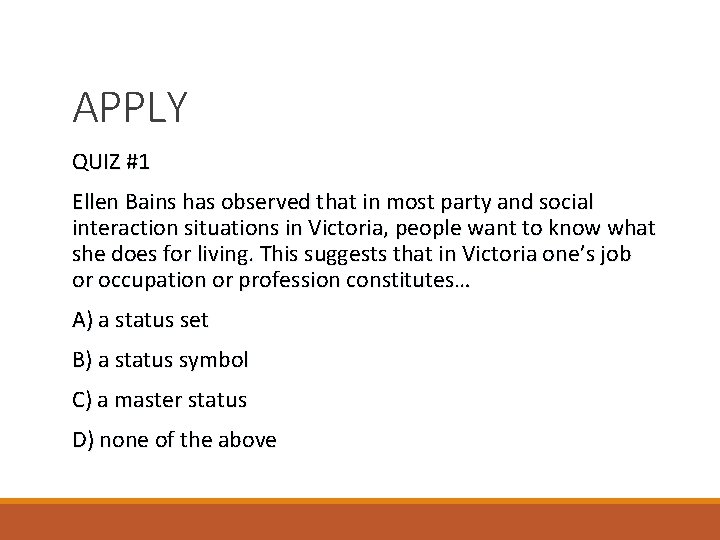 APPLY

QUIZ #1

Ellen Bains has observed that in most party and social interaction situations in Victoria, people want to know what she does for living. This suggests that in Victoria one's job or occupation or profession constitutes…

A) a status set

B) a status symbol

C) a master status

D) none of the above